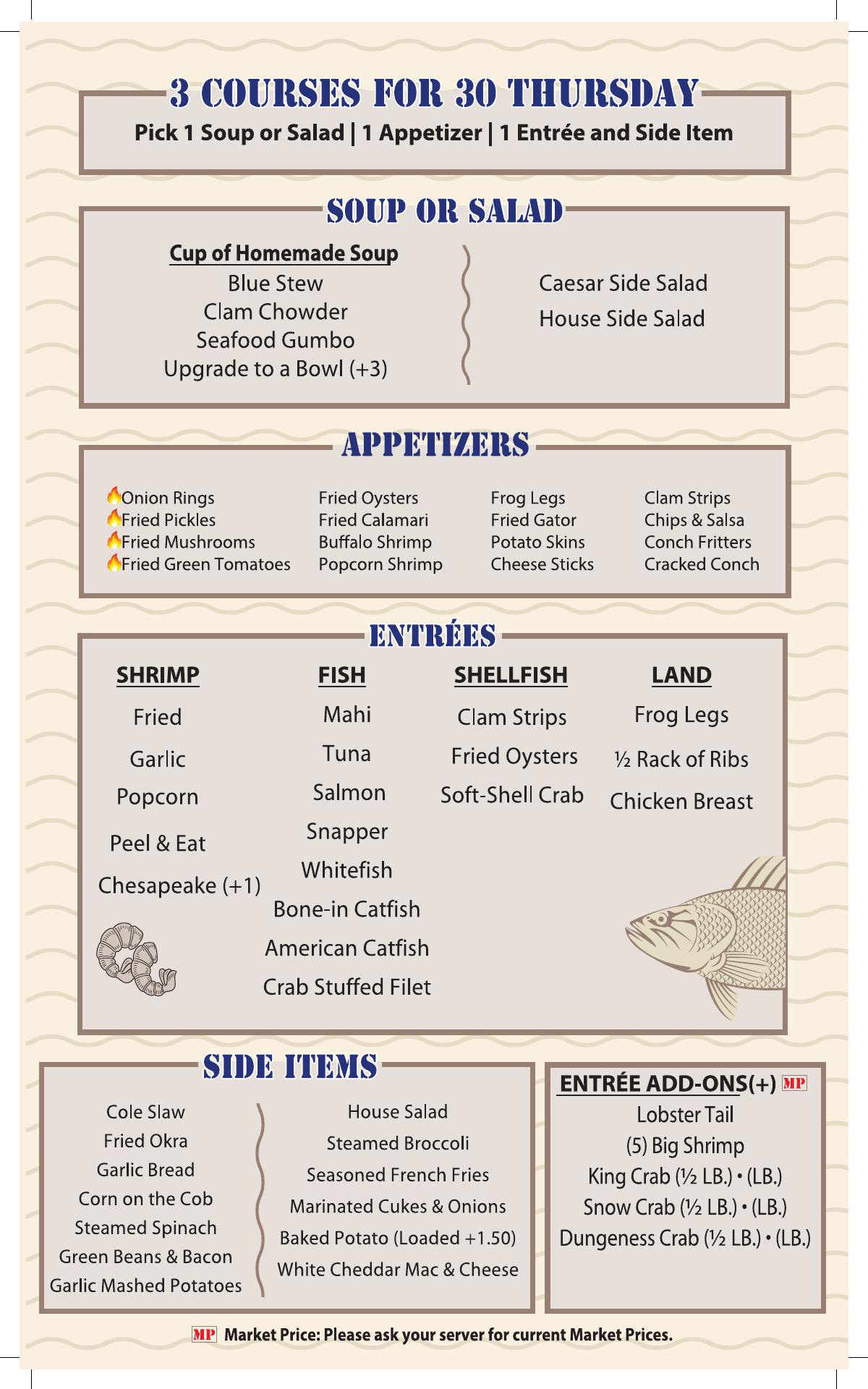 3 COURSES FOR 30 THURSDAY

Pick 1 Soup or Salad | 1 Appetizer | 1 Entrée and Side Item

SOUP OR SALAD

Cup of Homemade Soup
Blue Stew
Clam Chowder
Seafood Gumbo
Upgrade to a Bowl (+3)

Caesar Side Salad
House Side Salad

APPETIZERS

Onion Rings
Fried Pickles
Fried Mushrooms
Fried Green Tomatoes

Fried Oysters
Fried Calamari
Buffalo Shrimp
Popcorn Shrimp

Frog Legs
Fried Gator
Potato Skins
Cheese Sticks

Clam Strips
Chips & Salsa
Conch Fritters
Cracked Conch

ENTRÉES

SHRIMP
Fried
Garlic
Popcorn
Peel & Eat
Chesapeake (+1)

FISH
Mahi
Tuna
Salmon
Snapper
Whitefish
Bone-in Catfish
American Catfish
Crab Stuffed Filet

SHELLFISH
Clam Strips
Fried Oysters
Soft-Shell Crab

LAND
Frog Legs
½ Rack of Ribs
Chicken Breast

SIDE ITEMS

Cole Slaw
Fried Okra
Garlic Bread
Corn on the Cob
Steamed Spinach
Green Beans & Bacon
Garlic Mashed Potatoes

House Salad
Steamed Broccoli
Seasoned French Fries
Marinated Cukes & Onions
Baked Potato (Loaded +1.50)
White Cheddar Mac & Cheese

ENTRÉE ADD-ONS(+) MP
Lobster Tail
(5) Big Shrimp
King Crab (½ LB.) • (LB.)
Snow Crab (½ LB.) • (LB.)
Dungeness Crab (½ LB.) • (LB.)

MP Market Price: Please ask your server for current Market Prices.